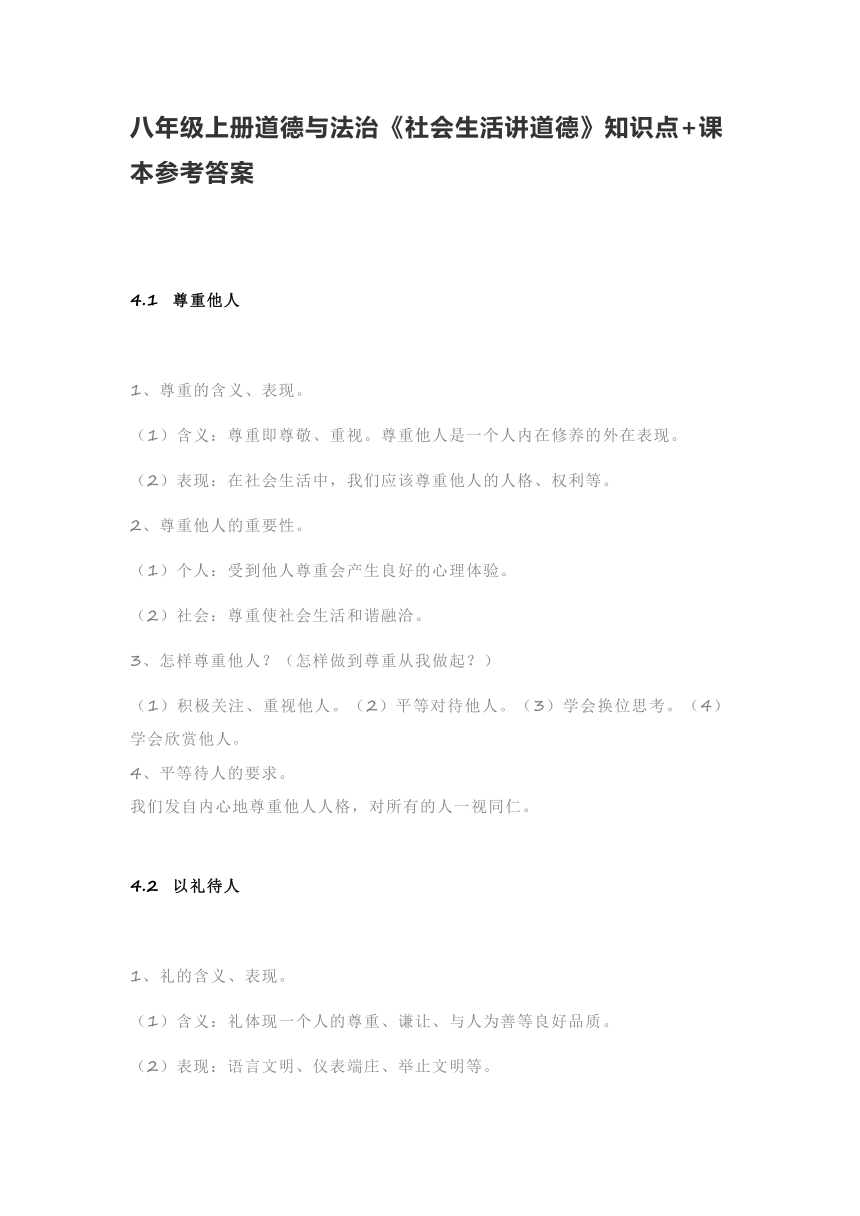 八年级上册道德与法治《社会生活讲道德》知识点+课本参考答案

4.1 尊重他人

1、尊重的含义、表现。

（1）含义：尊重即尊敬、重视。尊重他人是一个人内在修养的外在表现。

（2）表现：在社会生活中，我们应该尊重他人的人格、权利等。

2、尊重他人的重要性。

（1）个人：受到他人尊重会产生良好的心理体验。

（2）社会：尊重使社会生活和谐融洽。

3、怎样尊重他人？（怎样做到尊重从我做起？）

（1）积极关注、重视他人。（2）平等对待他人。（3）学会换位思考。（4）学会欣赏他人。

4、平等待人的要求。

我们发自内心地尊重他人人格，对所有的人一视同仁。

4.2 以礼待人

1、礼的含义、表现。

（1）含义：礼体现一个人的尊重、谦让、与人为善等良好品质。

（2）表现：语言文明、仪表端庄、举止文明等。